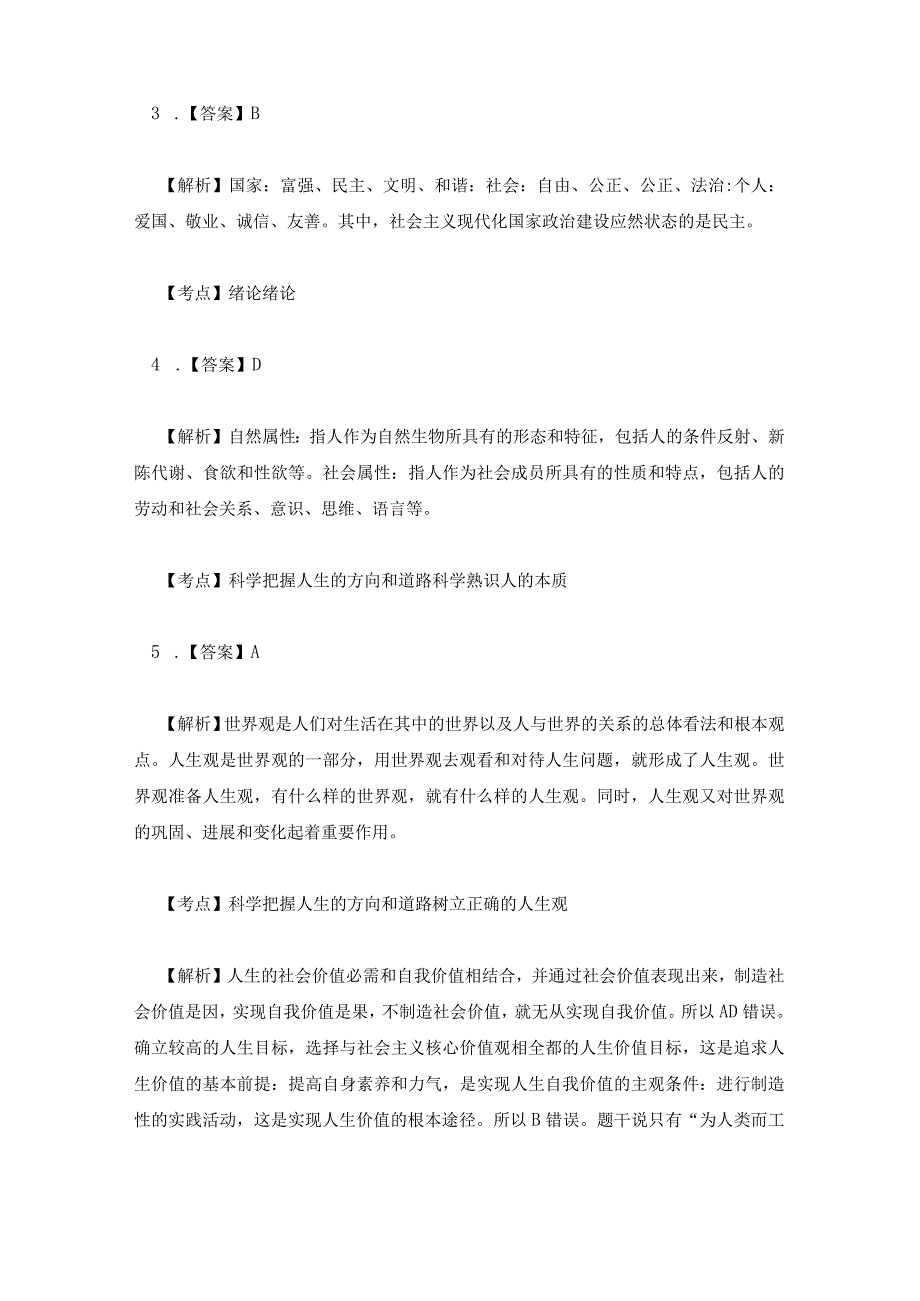 3 .【答案】B

【解析】国家：富强、民主、文明、和谐：社会：自由、公正、公正、法治:个人：爱国、敬业、诚信、友善。其中，社会主义现代化国家政治建设应然状态的是民主。

【考点】绪论绪论

4 .【答案】D

【解析】自然属性：指人作为自然生物所具有的形态和特征，包括人的条件反射、新陈代谢、食欲和性欲等。社会属性：指人作为社会成员所具有的性质和特点，包括人的劳动和社会关系、意识、思维、语言等。

【考点】科学把握人生的方向和道路科学熟识人的本质

5 .【答案】A

【解析】世界观是人们对生活在其中的世界以及人与世界的关系的总体看法和根本观点。人生观是世界观的一部分，用世界观去观看和对待人生问题，就形成了人生观。世界观准备人生观，有什么样的世界观，就有什么样的人生观。同时，人生观又对世界观的巩固、进展和变化起着重要作用。

【考点】科学把握人生的方向和道路树立正确的人生观

【解析】人生的社会价值必需和自我价值相结合，并通过社会价值表现出来，制造社会价值是因，实现自我价值是果，不制造社会价值，就无从实现自我价值。所以AD错误。确立较高的人生目标，选择与社会主义核心价值观相全都的人生价值目标，这是追求人生价值的基本前提：提高自身素养和力气，是实现人生自我价值的主观条件：进行制造性的实践活动，这是实现人生价值的根本途径。所以B错误。题干说只有“为人类而工